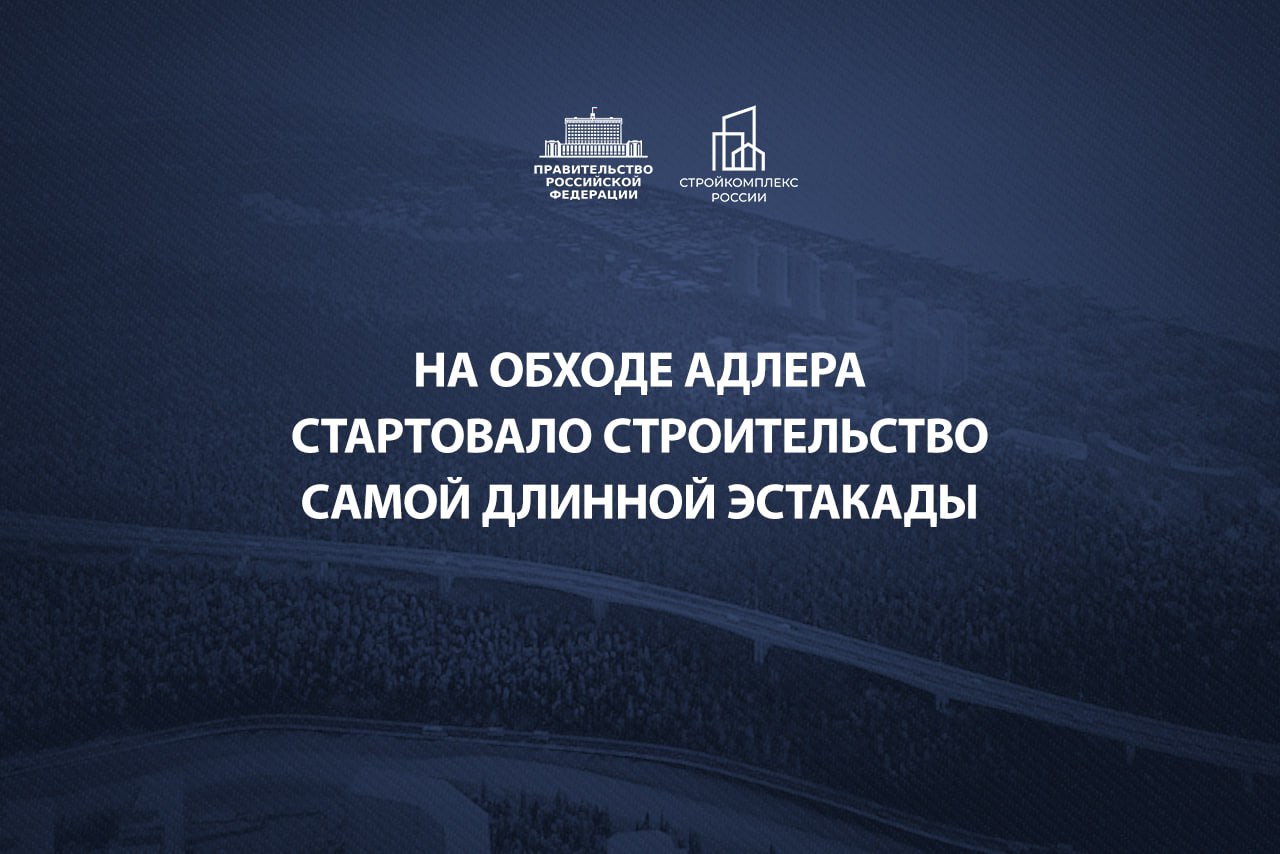 ПРАВИТЕЛЬСТВО РОССИЙСКОЙ ФЕДЕРАЦИИ

СТРОЙКОМПЛЕКС РОССИИ

НА ОБХОДЕ АДЛЕРА СТАРТОВАЛО СТРОИТЕЛЬСТВО САМОЙ ДЛИННОЙ ЭСТАКАДЫ